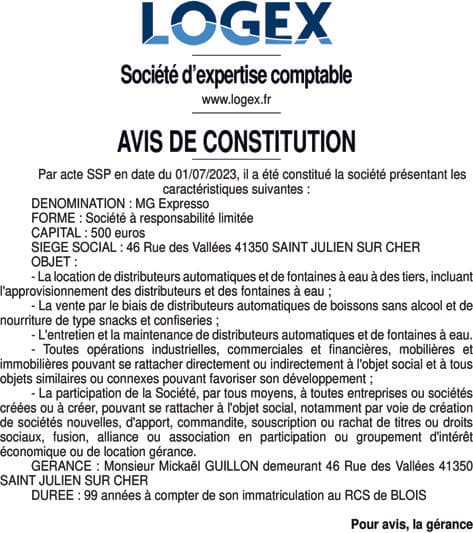 LOGEX

Société d'expertise comptable
www.logex.fr

AVIS DE CONSTITUTION

Par acte SSP en date du 01/07/2023, il a été constitué la société présentant les caractéristiques suivantes :
DENOMINATION : MG Expresso
FORME : Société à responsabilité limitée
CAPITAL : 500 euros
SIEGE SOCIAL : 46 Rue des Vallées 41350 SAINT JULIEN SUR CHER
OBJET :
- La location de distributeurs automatiques et de fontaines à eau à des tiers, incluant l'approvisionnement des distributeurs et des fontaines à eau ;
- La vente par le biais de distributeurs automatiques de boissons sans alcool et de nourriture de type snacks et confiseries ;
- L'entretien et la maintenance de distributeurs automatiques et de fontaines à eau.
- Toutes opérations industrielles, commerciales et financières, mobilières et immobilières pouvant se rattacher directement ou indirectement à l'objet social et à tous objets similaires ou connexes pouvant favoriser son développement ;
- La participation de la Société, par tous moyens, à toutes entreprises ou sociétés créées ou à créer, pouvant se rattacher à l'objet social, notamment par voie de création de sociétés nouvelles, d'apport, commandite, souscription ou rachat de titres ou droits sociaux, fusion, alliance ou association en participation ou groupement d'intérêt économique ou de location gérance.
GERANCE : Monsieur Mickaël GUILLON demeurant 46 Rue des Vallées 41350 SAINT JULIEN SUR CHER
DUREE : 99 années à compter de son immatriculation au RCS de BLOIS

Pour avis, la gérance